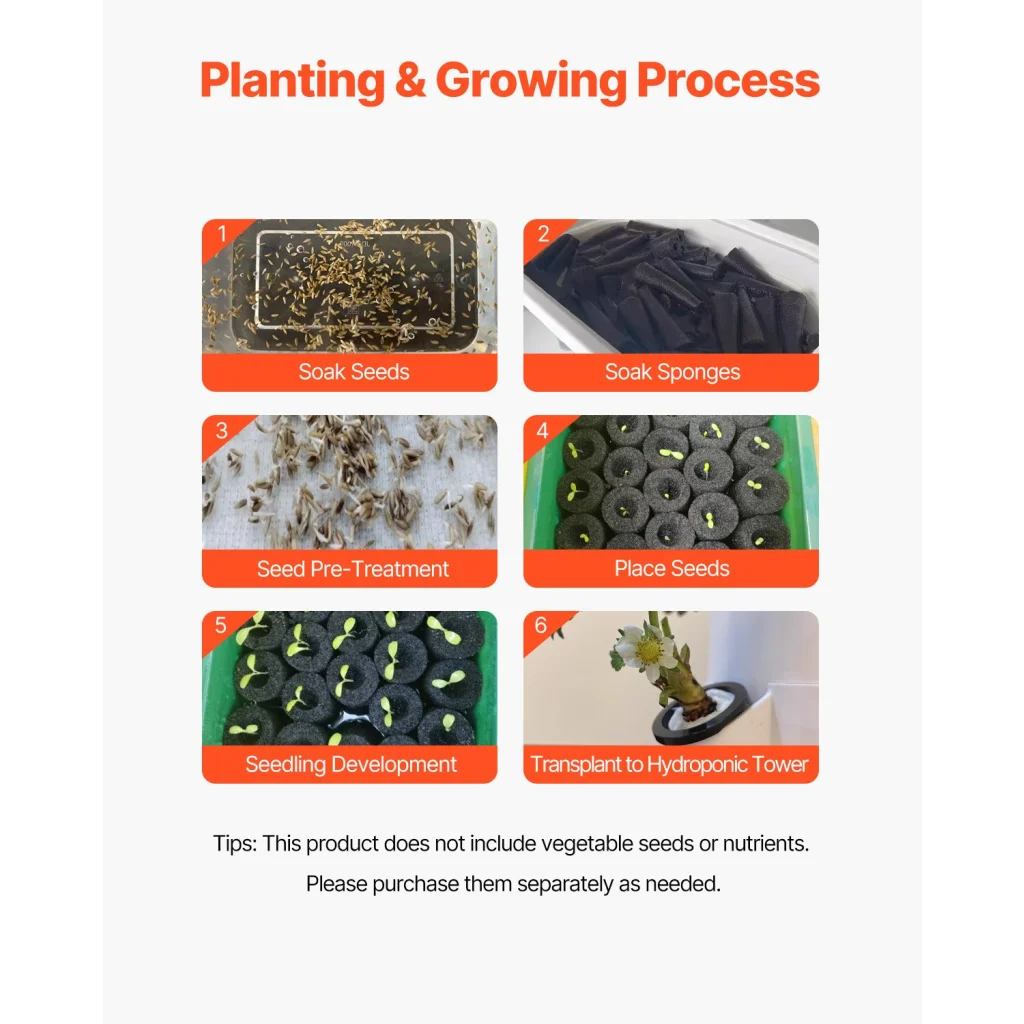 Planting & Growing Process

1
Soak Seeds

2
Soak Sponges

3
Seed Pre-Treatment

4
Place Seeds

5
Seedling Development

6
Transplant to Hydroponic Tower

Tips: This product does not include vegetable seeds or nutrients.
Please purchase them separately as needed.